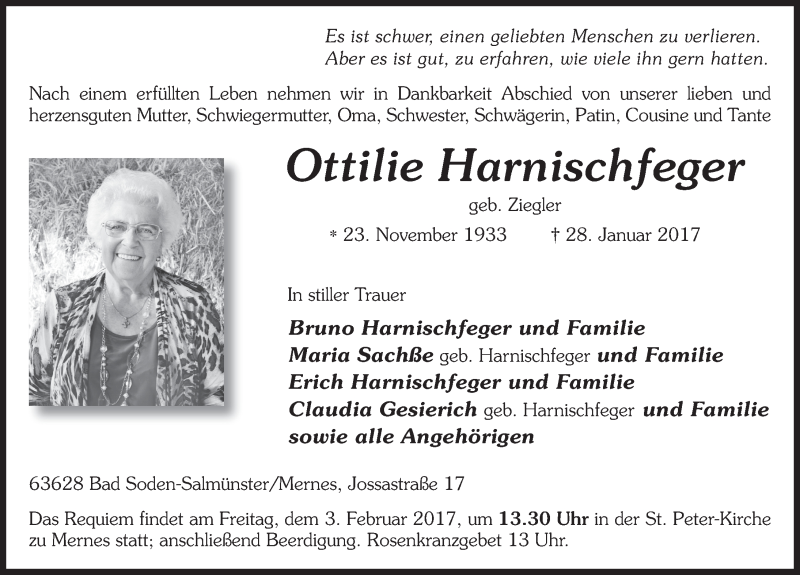 Es ist schwer, einen geliebten Menschen zu verlieren.
Aber es ist gut, zu erfahren, wie viele ihn gern hatten.

Nach einem erfüllten Leben nehmen wir in Dankbarkeit Abschied von unserer lieben und herzensguten Mutter, Schwiegermutter, Oma, Schwester, Schwägerin, Patin, Cousine und Tante

Ottilie Harnischfeger

geb. Ziegler

* 23. November 1933 † 28. Januar 2017

In stiller Trauer

Bruno Harnischfeger und Familie
Maria Sachße geb. Harnischfeger und Familie
Erich Harnischfeger und Familie
Claudia Gesierich geb. Harnischfeger und Familie
sowie alle Angehörigen

63628 Bad Soden-Salmünster/Mernes, Jossastraße 17

Das Requiem findet am Freitag, dem 3. Februar 2017, um 13.30 Uhr in der St. Peter-Kirche zu Mernes statt; anschließend Beerdigung. Rosenkranzgebet 13 Uhr.